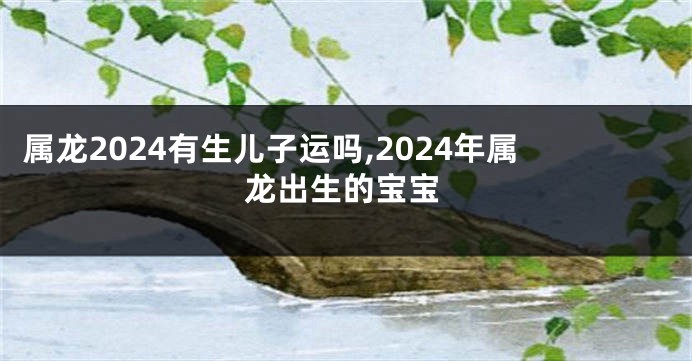 属龙2024有生儿子运吗,2024年属龙出生的宝宝